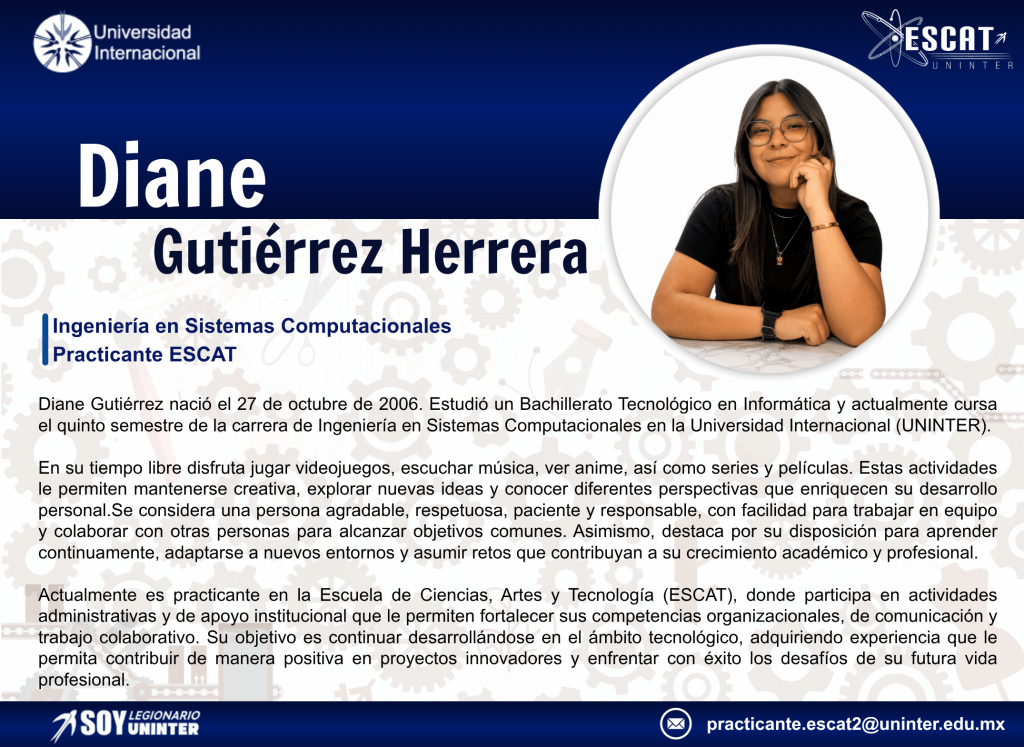 Universidad Internacional

ESCAT
UNINTER

Diane
Gutiérrez Herrera

Ingeniería en Sistemas Computacionales
Practicante ESCAT

Diane Gutiérrez nació el 27 de octubre de 2006. Estudió un Bachillerato Tecnológico en Informática y actualmente cursa el quinto semestre de la carrera de Ingeniería en Sistemas Computacionales en la Universidad Internacional (UNINTER).

En su tiempo libre disfruta jugar videojuegos, escuchar música, ver anime, así como series y películas. Estas actividades le permiten mantenerse creativa, explorar nuevas ideas y conocer diferentes perspectivas que enriquecen su desarrollo personal.Se considera una persona agradable, respetuosa, paciente y responsable, con facilidad para trabajar en equipo y colaborar con otras personas para alcanzar objetivos comunes. Asimismo, destaca por su disposición para aprender continuamente, adaptarse a nuevos entornos y asumir retos que contribuyan a su crecimiento académico y profesional.

Actualmente es practicante en la Escuela de Ciencias, Artes y Tecnología (ESCAT), donde participa en actividades administrativas y de apoyo institucional que le permiten fortalecer sus competencias organizacionales, de comunicación y trabajo colaborativo. Su objetivo es continuar desarrollándose en el ámbito tecnológico, adquiriendo experiencia que le permita contribuir de manera positiva en proyectos innovadores y enfrentar con éxito los desafíos de su futura vida profesional.

SOY LEGIONARIO UNINTER

practicante.escat2@uninter.edu.mx